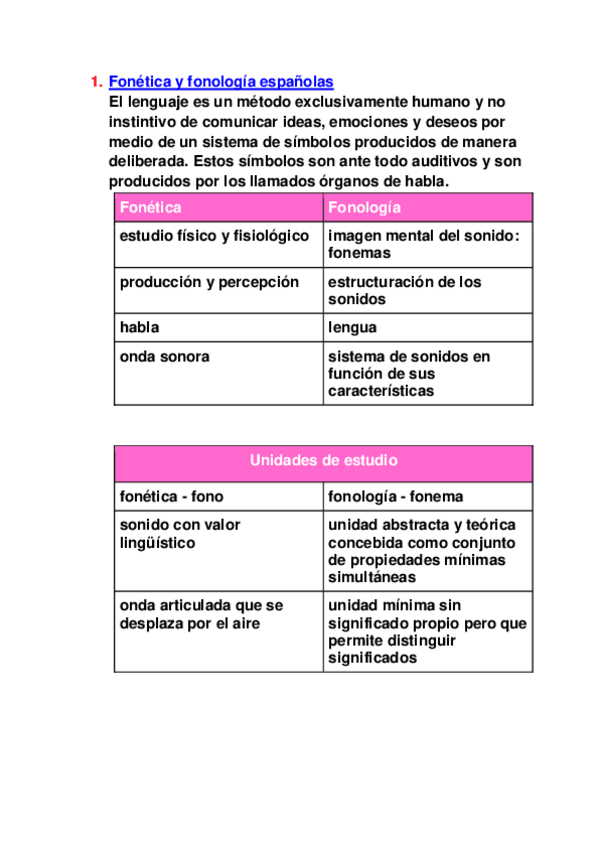 1. Fonética y fonología españolas
El lenguaje es un método exclusivamente humano y no instintivo de comunicar ideas, emociones y deseos por medio de un sistema de símbolos producidos de manera deliberada. Estos símbolos son ante todo auditivos y son producidos por los llamados órganos de habla.

| Fonética | Fonología |
|---|---|
| estudio físico y fisiológico | imagen mental del sonido: fonemas |
| producción y percepción | estructuración de los sonidos |
| habla | lengua |
| onda sonora | sistema de sonidos en función de sus características |

| Unidades de estudio | |
|---|---|
| fonética - fono | fonología - fonema |
| sonido con valor lingüístico | unidad abstracta y teórica concebida como conjunto de propiedades mínimas simultáneas |
| onda articulada que se desplaza por el aire | unidad mínima sin significado propio pero que permite distinguir significados |